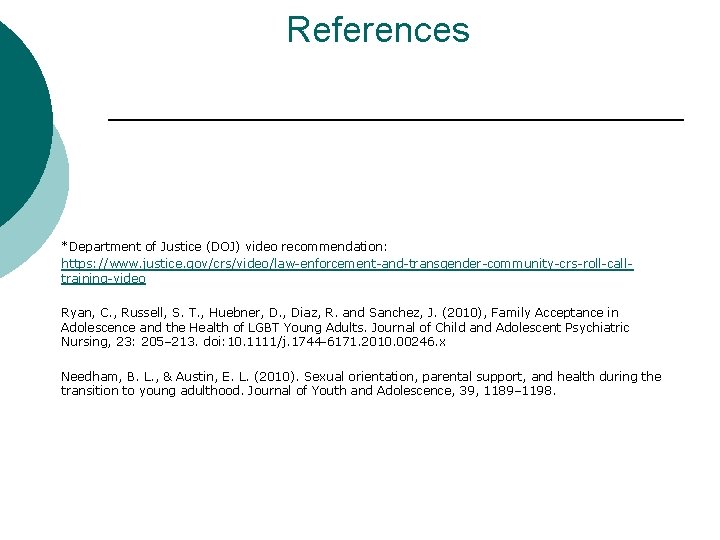 References

*Department of Justice (DOJ) video recommendation: https://www.justice.gov/crs/video/law-enforcement-and-transgender-community-crs-roll-call-training-video

Ryan, C., Russell, S. T., Huebner, D., Diaz, R. and Sanchez, J. (2010), Family Acceptance in Adolescence and the Health of LGBT Young Adults. Journal of Child and Adolescent Psychiatric Nursing, 23: 205–213. doi:10.1111/j.1744-6171.2010.00246.x

Needham, B. L., & Austin, E. L. (2010). Sexual orientation, parental support, and health during the transition to young adulthood. Journal of Youth and Adolescence, 39, 1189–1198.